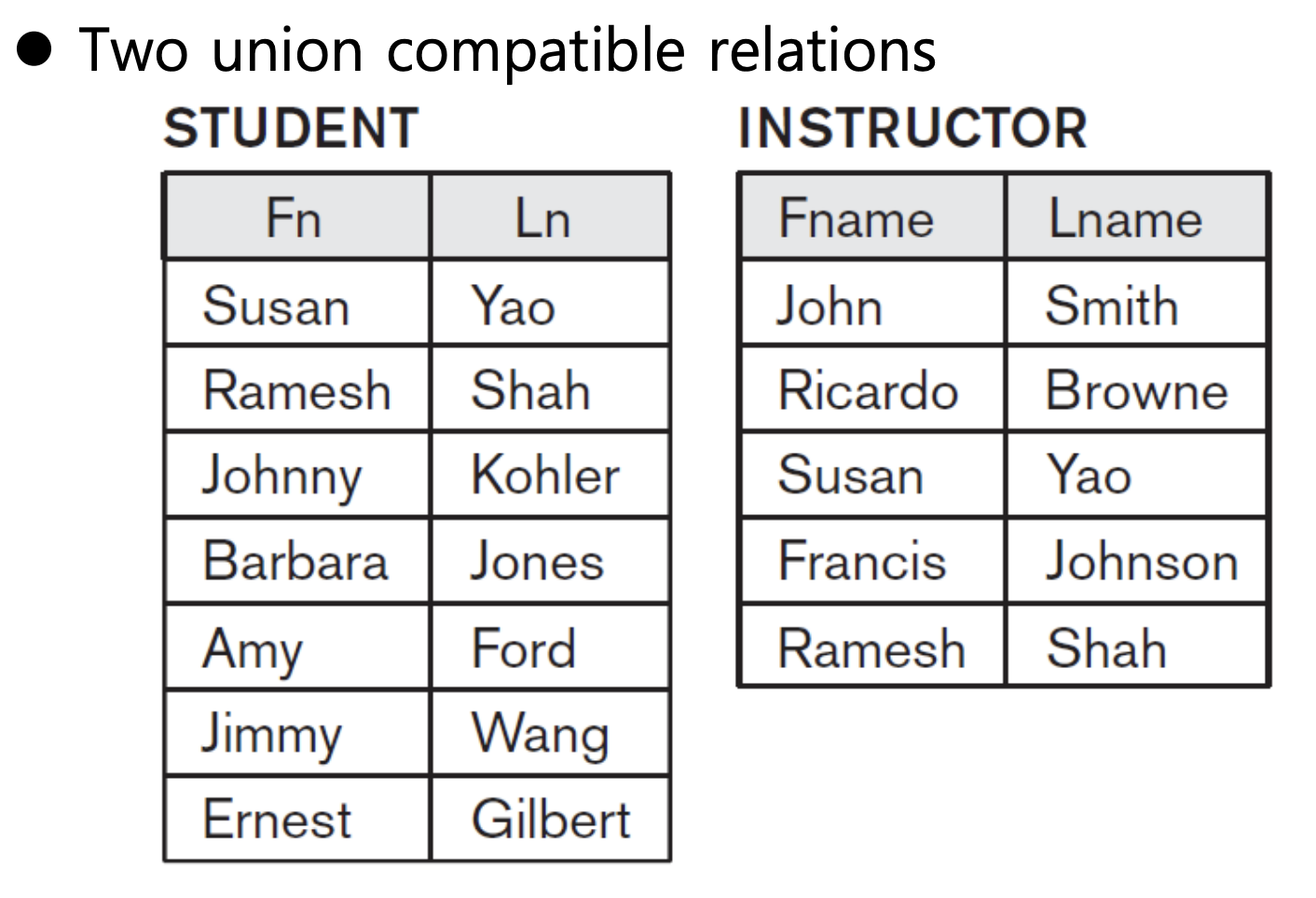 • Two union compatible relations

STUDENT

| Fn | Ln |
|---|---|
| Susan | Yao |
| Ramesh | Shah |
| Johnny | Kohler |
| Barbara | Jones |
| Amy | Ford |
| Jimmy | Wang |
| Ernest | Gilbert |

INSTRUCTOR

| Fname | Lname |
|---|---|
| John | Smith |
| Ricardo | Browne |
| Susan | Yao |
| Francis | Johnson |
| Ramesh | Shah |